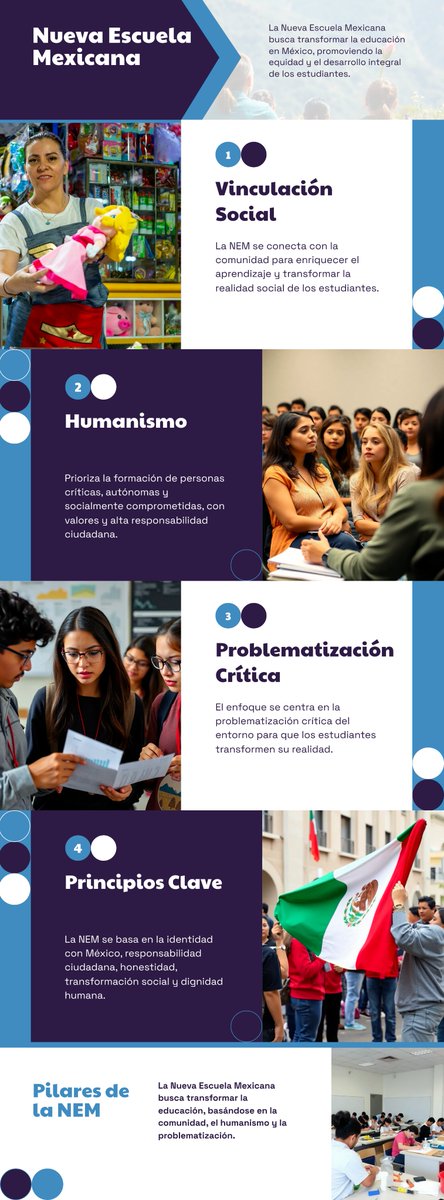 Nueva Escuela Mexicana

La Nueva Escuela Mexicana busca transformar la educación en México, promoviendo la equidad y el desarrollo integral de los estudiantes.

1

Vinculación Social

La NEM se conecta con la comunidad para enriquecer el aprendizaje y transformar la realidad social de los estudiantes.

2

Humanismo

Prioriza la formación de personas críticas, autónomas y socialmente comprometidas, con valores y alta responsabilidad ciudadana.

3

Problematización Crítica

El enfoque se centra en la problematización crítica del entorno para que los estudiantes transformen su realidad.

4

Principios Clave

La NEM se basa en la identidad con México, responsabilidad ciudadana, honestidad, transformación social y dignidad humana.

Pilares de la NEM

La Nueva Escuela Mexicana busca transformar la educación, basándose en la comunidad, el humanismo y la problematización.